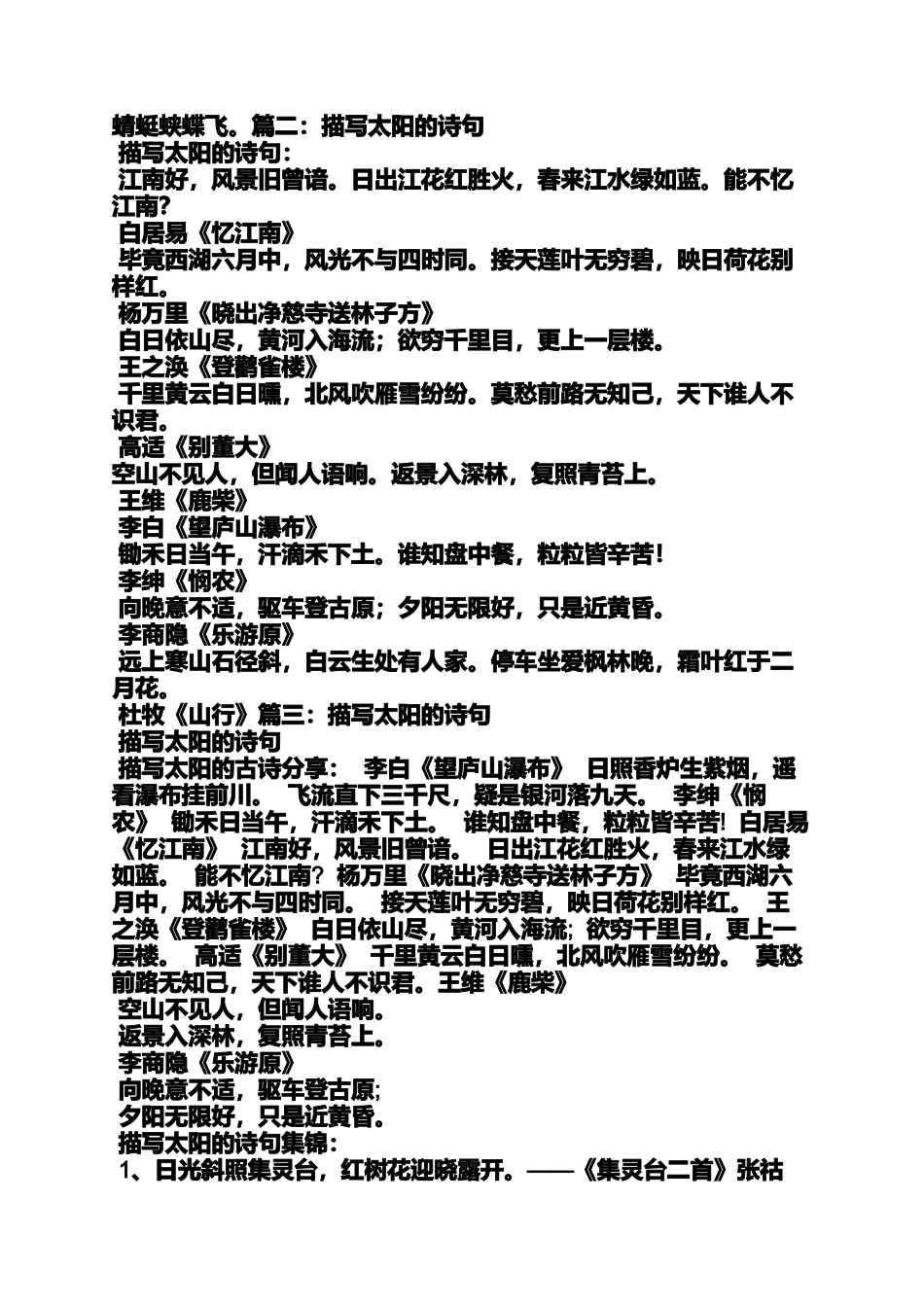 蜻蜓蛱蝶飞。篇二：描写太阳的诗句
描写太阳的诗句：
江南好，风景旧曾谙。日出江花红胜火，春来江水绿如蓝。能不忆江南?
白居易《忆江南》
毕竟西湖六月中，风光不与四时同。接天莲叶无穷碧，映日荷花别样红。
杨万里《晓出净慈寺送林子方》
白日依山尽，黄河入海流；欲穷千里目，更上一层楼。
王之涣《登鹳雀楼》
千里黄云白日曛，北风吹雁雪纷纷。莫愁前路无知己，天下谁人不识君。
高适《别董大》
空山不见人，但闻人语响。返景入深林，复照青苔上。
王维《鹿柴》
李白《望庐山瀑布》
锄禾日当午，汗滴禾下土。谁知盘中餐，粒粒皆辛苦!
李绅《悯农》
向晚意不适，驱车登古原；夕阳无限好，只是近黄昏。
李商隐《乐游原》
远上寒山石径斜，白云生处有人家。停车坐爱枫林晚，霜叶红于二月花。
杜牧《山行》篇三：描写太阳的诗句
描写太阳的诗句
描写太阳的古诗分享： 李白《望庐山瀑布》 日照香炉生紫烟，遥看瀑布挂前川。 飞流直下三千尺，疑是银河落九天。 李绅《悯农》 锄禾日当午，汗滴禾下土。 谁知盘中餐，粒粒皆辛苦! 白居易《忆江南》 江南好，风景旧曾谙。 日出江花红胜火，春来江水绿如蓝。 能不忆江南? 杨万里《晓出净慈寺送林子方》 毕竟西湖六月中，风光不与四时同。 接天莲叶无穷碧，映日荷花别样红。 王之涣《登鹳雀楼》 白日依山尽，黄河入海流；欲穷千里目，更上一层楼。 高适《别董大》 千里黄云白日曛，北风吹雁雪纷纷。 莫愁前路无知己，天下谁人不识君。王维《鹿柴》
空山不见人，但闻人语响。
返景入深林，复照青苔上。
李商隐《乐游原》
向晚意不适，驱车登古原;
夕阳无限好，只是近黄昏。
描写太阳的诗句集锦：
1、日光斜照集灵台，红树花迎晓露开。——《集灵台二首》张祜